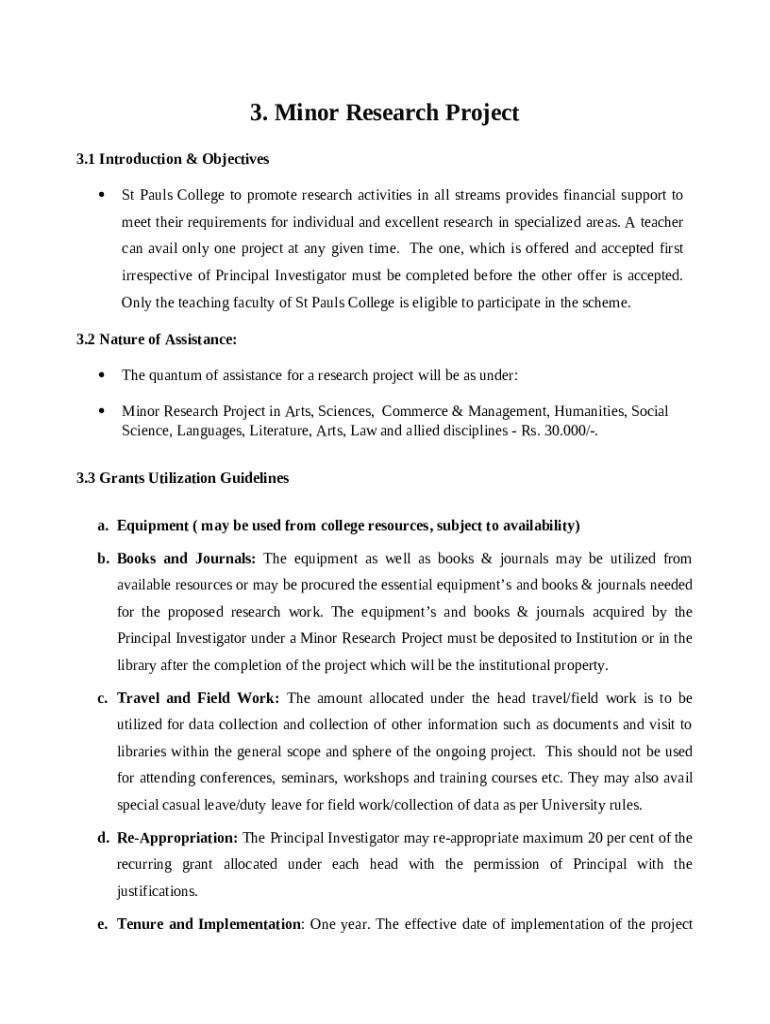 3. Minor Research Project

3.1 Introduction & Objectives

• St Pauls College to promote research activities in all streams provides financial support to meet their requirements for individual and excellent research in specialized areas. A teacher can avail only one project at any given time. The one, which is offered and accepted first irrespective of Principal Investigator must be completed before the other offer is accepted. Only the teaching faculty of St Pauls College is eligible to participate in the scheme.

3.2 Nature of Assistance:

• The quantum of assistance for a research project will be as under:

• Minor Research Project in Arts, Sciences, Commerce & Management, Humanities, Social Science, Languages, Literature, Arts, Law and allied disciplines - Rs. 30.000/-.

3.3 Grants Utilization Guidelines

a. Equipment ( may be used from college resources, subject to availability)

b. Books and Journals: The equipment as well as books & journals may be utilized from available resources or may be procured the essential equipment's and books & journals needed for the proposed research work. The equipment's and books & journals acquired by the Principal Investigator under a Minor Research Project must be deposited to Institution or in the library after the completion of the project which will be the institutional property.

c. Travel and Field Work: The amount allocated under the head travel/field work is to be utilized for data collection and collection of other information such as documents and visit to libraries within the general scope and sphere of the ongoing project. This should not be used for attending conferences, seminars, workshops and training courses etc. They may also avail special casual leave/duty leave for field work/collection of data as per University rules.

d. Re-Appropriation: The Principal Investigator may re-appropriate maximum 20 per cent of the recurring grant allocated under each head with the permission of Principal with the justifications.

e. Tenure and Implementation: One year. The effective date of implementation of the project